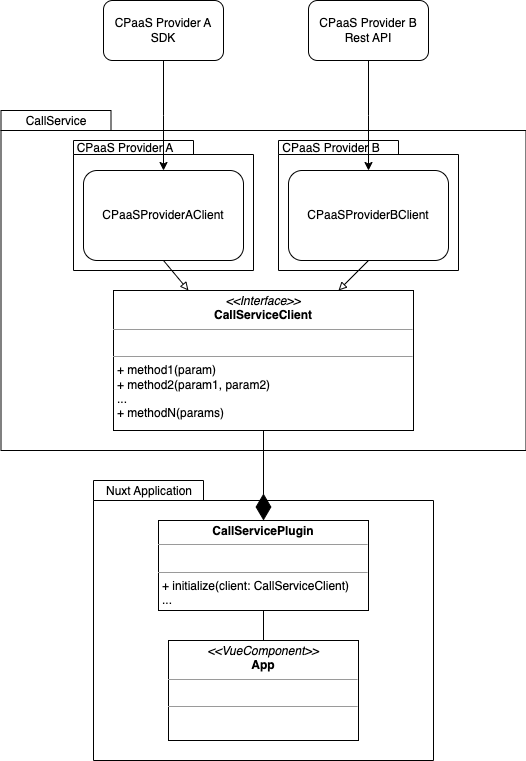 CPaaS Provider A
SDK

CPaaS Provider B
Rest API

CallService

CPaaS Provider A

CPaaSProviderAClient

CPaaS Provider B

CPaaSProviderBClient

<<Interface>>
CallServiceClient

+ method1(param)
+ method2(param1, param2)
...
+ methodN(params)

Nuxt Application

CallServicePlugin

+ initialize(client: CallServiceClient)
...

<<VueComponent>>
App